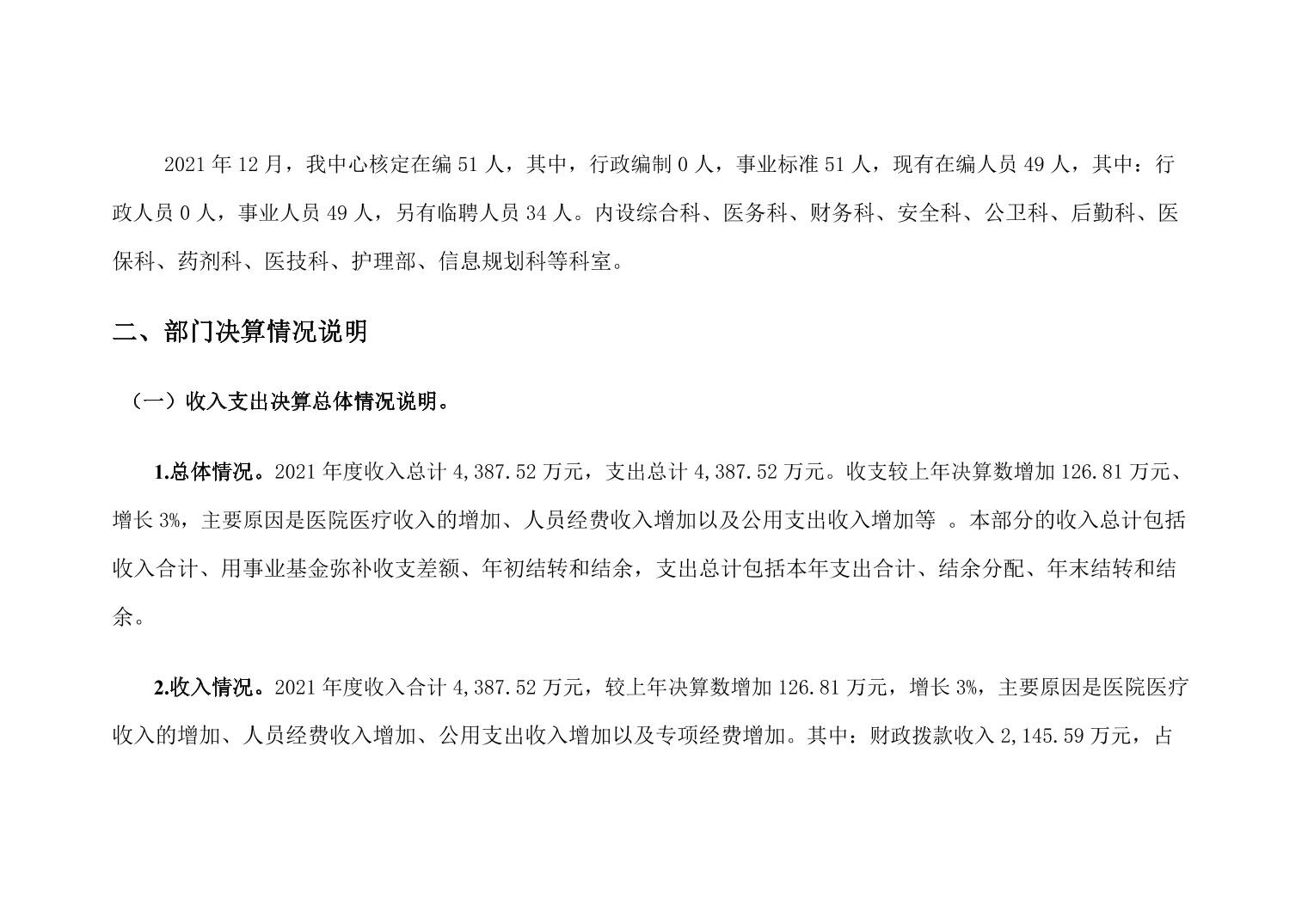 2021 年 12 月，我中心核定在编 51 人，其中，行政编制 0 人，事业标准 51 人，现有在编人员 49 人，其中：行政人员 0 人，事业人员 49 人，另有临聘人员 34 人。内设综合科、医务科、财务科、安全科、公卫科、后勤科、医保科、药剂科、医技科、护理部、信息规划科等科室。

二、部门决算情况说明

（一）收入支出决算总体情况说明。

1.总体情况。2021 年度收入总计 4,387.52 万元，支出总计 4,387.52 万元。收支较上年决算数增加 126.81 万元、增长 3%，主要原因是医院医疗收入的增加、人员经费收入增加以及公用支出收入增加等 。本部分的收入总计包括收入合计、用事业基金弥补收支差额、年初结转和结余，支出总计包括本年支出合计、结余分配、年末结转和结余。

2.收入情况。2021 年度收入合计 4,387.52 万元，较上年决算数增加 126.81 万元，增长 3%，主要原因是医院医疗收入的增加、人员经费收入增加、公用支出收入增加以及专项经费增加。其中：财政拨款收入 2,145.59 万元，占